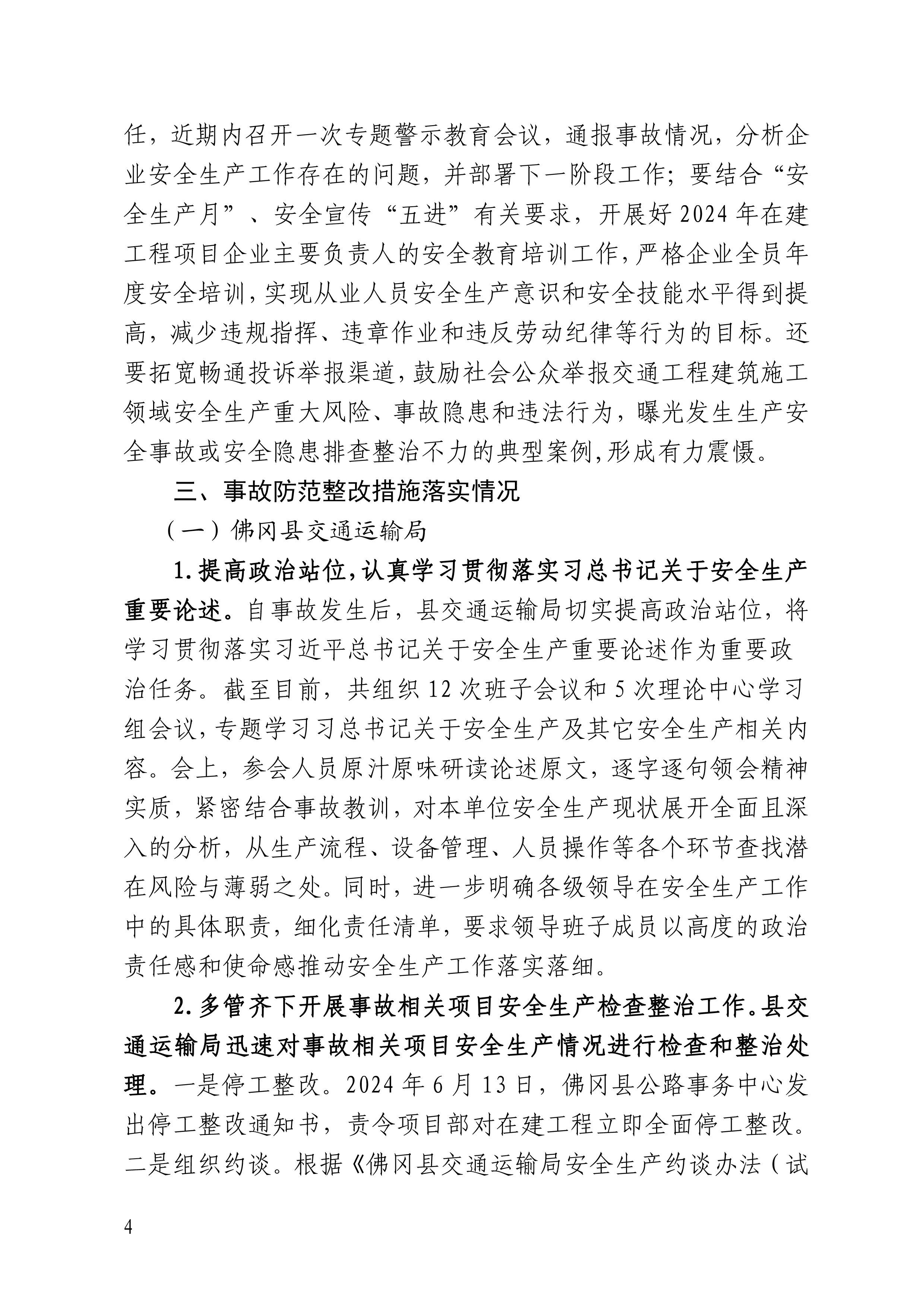 任，近期内召开一次专题警示教育会议，通报事故情况，分析企业安全生产工作存在的问题，并部署下一阶段工作；要结合“安全生产月”、安全宣传“五进”有关要求，开展好2024年在建工程项目企业主要负责人的安全教育培训工作，严格企业全员年度安全培训，实现从业人员安全生产意识和安全技能水平得到提高，减少违规指挥、违章作业和违反劳动纪律等行为的目标。还要拓宽畅通投诉举报渠道，鼓励社会公众举报交通工程建筑施工领域安全生产重大风险、事故隐患和违法行为，曝光发生生产安全事故或安全隐患排查整治不力的典型案例，形成有力震慑。

三、事故防范整改措施落实情况

（一）佛冈县交通运输局

1.提高政治站位，认真学习贯彻落实习总书记关于安全生产重要论述。自事故发生后，县交通运输局切实提高政治站位，将学习贯彻落实习近平总书记关于安全生产重要论述作为重要政治任务。截至目前，共组织12次班子会议和5次理论中心学习组会议，专题学习习总书记关于安全生产及其它安全生产相关内容。会上，参会人员原汁原味研读论述原文，逐字逐句领会精神实质，紧密结合事故教训，对本单位安全生产现状展开全面且深入的分析，从生产流程、设备管理、人员操作等各个环节查找潜在风险与薄弱之处。同时，进一步明确各级领导在安全生产工作中的具体职责，细化责任清单，要求领导班子成员以高度的政治责任感和使命感推动安全生产工作落实落细。

2.多管齐下开展事故相关项目安全生产检查整治工作。县交通运输局迅速对事故相关项目安全生产情况进行检查和整治处理。一是停工整改。2024年6月13日，佛冈县公路事务中心发出停工整改通知书，责令项目部对在建工程立即全面停工整改。二是组织约谈。根据《佛冈县交通运输局安全生产约谈办法（试

4